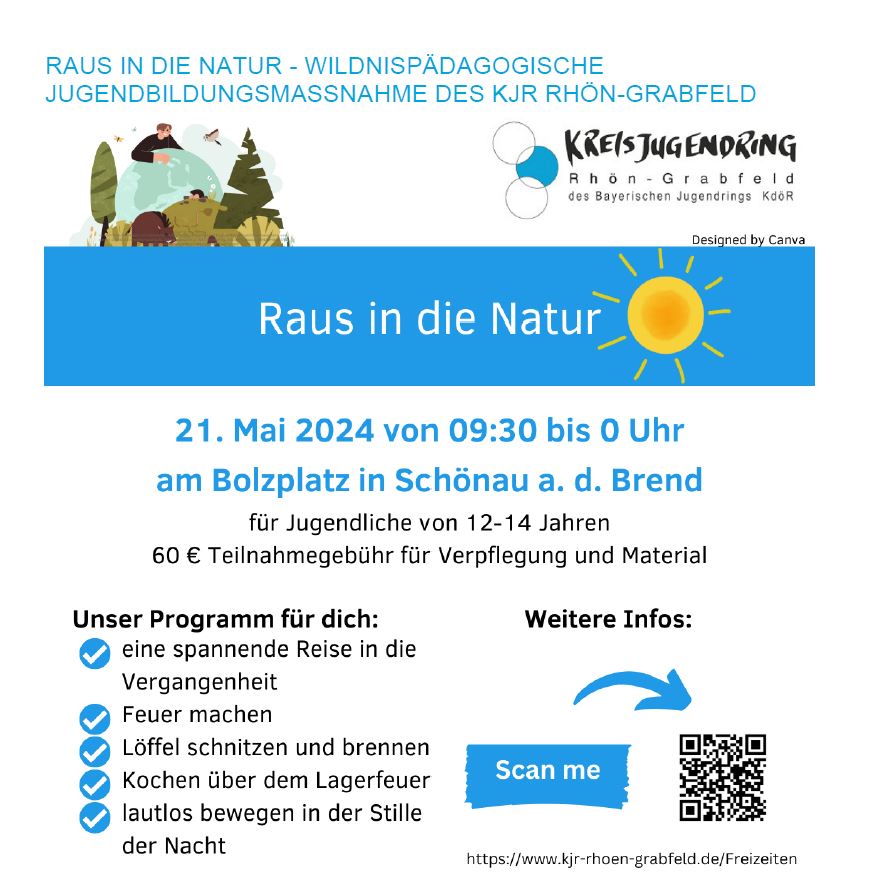 RAUS IN DIE NATUR - WILDNISPÄDAGOGISCHE JUGENDBILDUNGSMASSNAHME DES KJR RHÖN-GRABFELD

KREISJUGENDRING
Rhön-Grabfeld
des Bayerischen Jugendrings KdöR

Designed by Canva

Raus in die Natur

21. Mai 2024 von 09:30 bis 0 Uhr
am Bolzplatz in Schönau a. d. Brend

für Jugendliche von 12-14 Jahren
60 € Teilnahmegebühr für Verpflegung und Material

Unser Programm für dich:
eine spannende Reise in die Vergangenheit
Feuer machen
Löffel schnitzen und brennen
Kochen über dem Lagerfeuer
lautlos bewegen in der Stille der Nacht

Weitere Infos:

Scan me

https://www.kjr-rhoen-grabfeld.de/Freizeiten